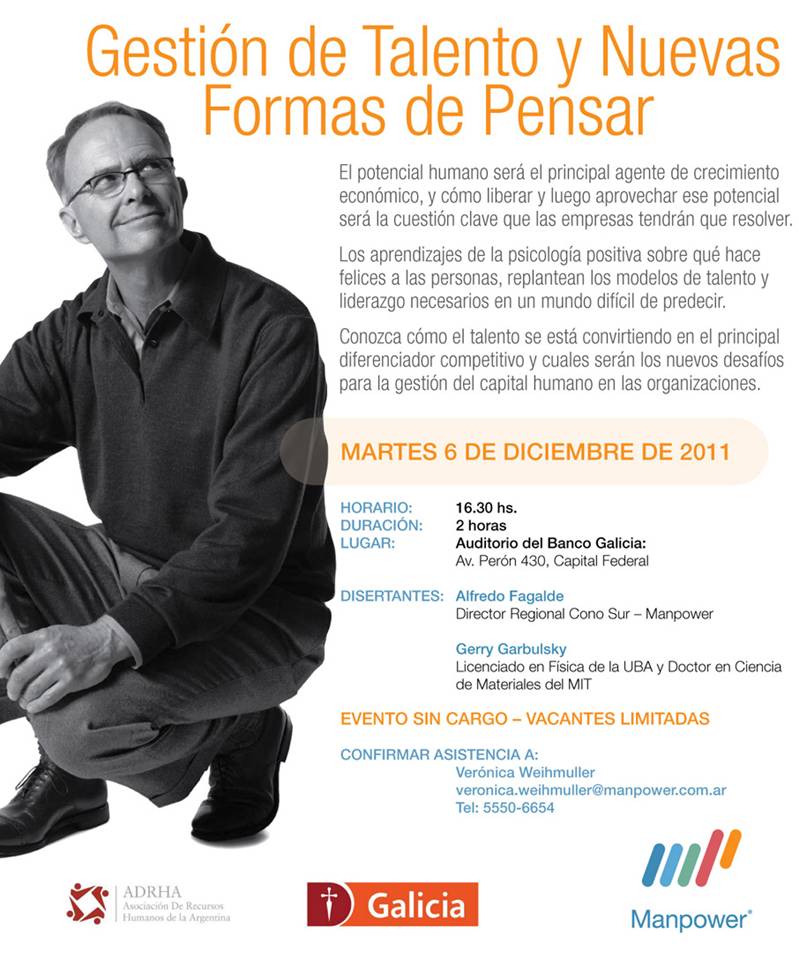 Gestión de Talento y Nuevas Formas de Pensar

El potencial humano será el principal agente de crecimiento económico, y cómo liberar y luego aprovechar ese potencial será la cuestión clave que las empresas tendrán que resolver.

Los aprendizajes de la psicología positiva sobre qué hace felices a las personas, replantean los modelos de talento y liderazgo necesarios en un mundo difícil de predecir.

Conozca cómo el talento se está convirtiendo en el principal diferenciador competitivo y cuales serán los nuevos desafíos para la gestión del capital humano en las organizaciones.

MARTES 6 DE DICIEMBRE DE 2011

HORARIO: 16.30 hs.
DURACIÓN: 2 horas
LUGAR: Auditorio del Banco Galicia: Av. Perón 430, Capital Federal

DISERTANTES: Alfredo Fagalde
Director Regional Cono Sur – Manpower

Gerry Garbulsky
Licenciado en Física de la UBA y Doctor en Ciencia de Materiales del MIT

EVENTO SIN CARGO – VACANTES LIMITADAS

CONFIRMAR ASISTENCIA A:
Verónica Weihmuller
veronica.weihmuller@manpower.com.ar
Tel: 5550-6654

ADRHA
Asociación De Recursos Humanos de la Argentina

Galicia

Manpower®